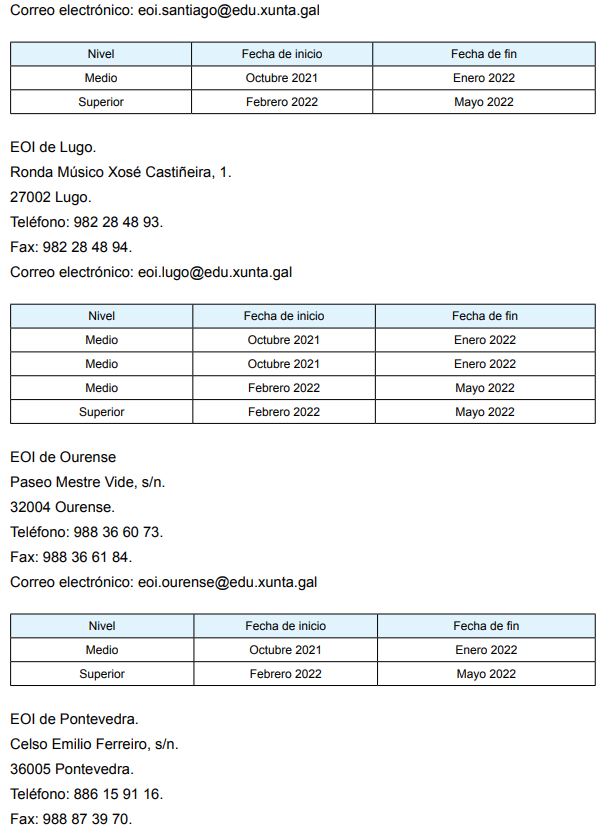 Correo electrónico: eoi.santiago@edu.xunta.gal

| Nivel | Fecha de inicio | Fecha de fin |
|---|---|---|
| Medio | Octubre 2021 | Enero 2022 |
| Superior | Febrero 2022 | Mayo 2022 |

EOI de Lugo.
Ronda Músico Xosé Castiñeira, 1.
27002 Lugo.
Teléfono: 982 28 48 93.
Fax: 982 28 48 94.
Correo electrónico: eoi.lugo@edu.xunta.gal

| Nivel | Fecha de inicio | Fecha de fin |
|---|---|---|
| Medio | Octubre 2021 | Enero 2022 |
| Medio | Octubre 2021 | Enero 2022 |
| Medio | Febrero 2022 | Mayo 2022 |
| Superior | Febrero 2022 | Mayo 2022 |

EOI de Ourense
Paseo Mestre Vide, s/n.
32004 Ourense.
Teléfono: 988 36 60 73.
Fax: 988 36 61 84.
Correo electrónico: eoi.ourense@edu.xunta.gal

| Nivel | Fecha de inicio | Fecha de fin |
|---|---|---|
| Medio | Octubre 2021 | Enero 2022 |
| Superior | Febrero 2022 | Mayo 2022 |

EOI de Pontevedra.
Celso Emilio Ferreiro, s/n.
36005 Pontevedra.
Teléfono: 886 15 91 16.
Fax: 988 87 39 70.